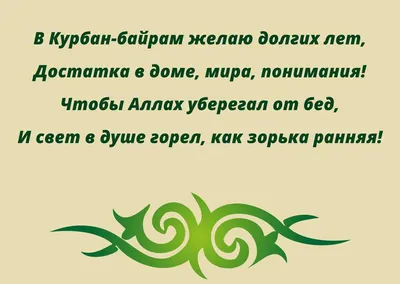 В Курбан-байрам желаю долгих лет,
Достатка в доме, мира, понимания!
Чтобы Аллах уберегал от бед,
И свет в душе горел, как зорька ранняя!